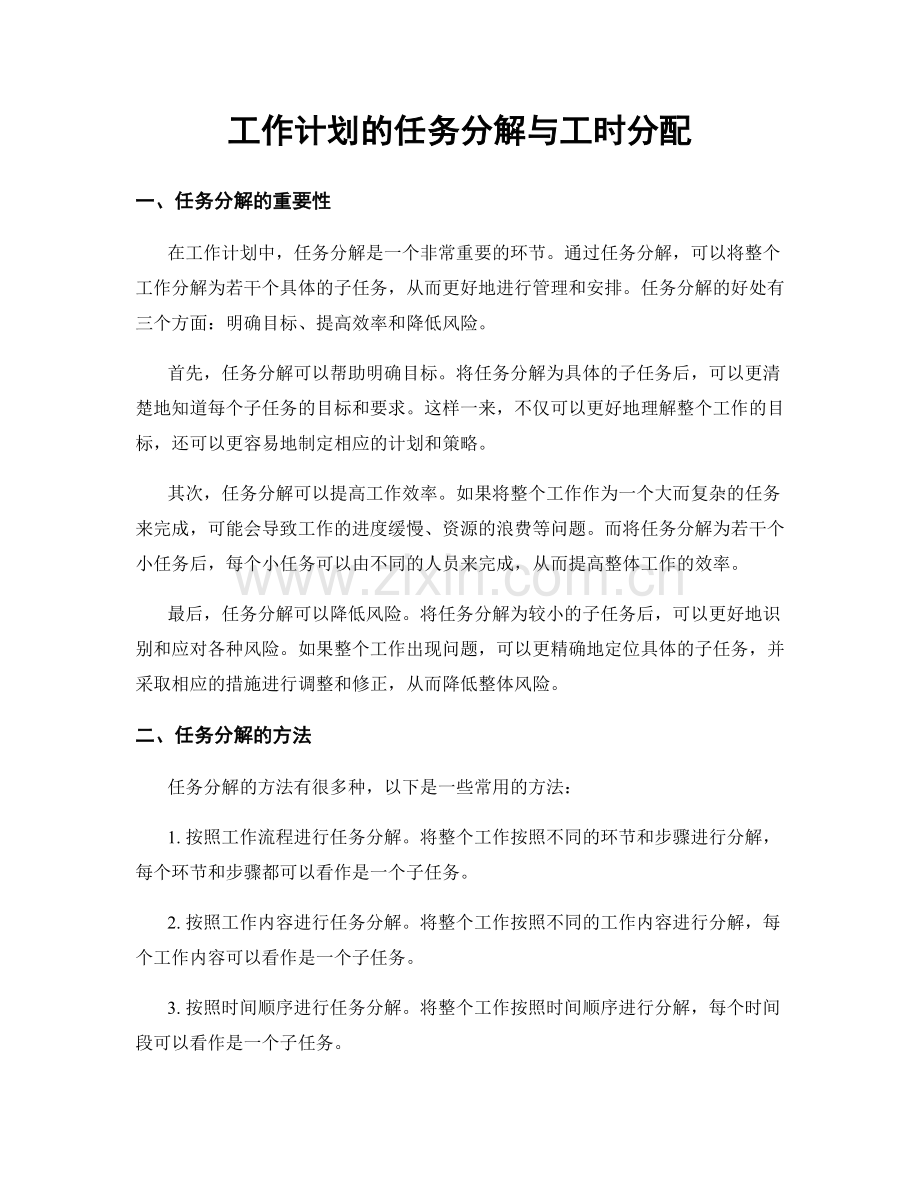 工作计划的任务分解与工时分配

一、任务分解的重要性

在工作计划中，任务分解是一个非常重要的环节。通过任务分解，可以将整个工作分解为若干个具体的子任务，从而更好地进行管理和安排。任务分解的好处有三个方面：明确目标、提高效率和降低风险。

首先，任务分解可以帮助明确目标。将任务分解为具体的子任务后，可以更清楚地知道每个子任务的目标和要求。这样一来，不仅可以更好地理解整个工作的目标，还可以更容易地制定相应的计划和策略。

其次，任务分解可以提高工作效率。如果将整个工作作为一个大而复杂的任务来完成，可能会导致工作的进度缓慢、资源的浪费等问题。而将任务分解为若干个小任务后，每个小任务可以由不同的人员来完成，从而提高整体工作的效率。

最后，任务分解可以降低风险。将任务分解为较小的子任务后，可以更好地识别和应对各种风险。如果整个工作出现问题，可以更精确地定位具体的子任务，并采取相应的措施进行调整和修正，从而降低整体风险。

二、任务分解的方法

任务分解的方法有很多种，以下是一些常用的方法：

1.按照工作流程进行任务分解。将整个工作按照不同的环节和步骤进行分解，每个环节和步骤都可以看作是一个子任务。

2.按照工作内容进行任务分解。将整个工作按照不同的工作内容进行分解，每个工作内容可以看作是一个子任务。

3.按照时间顺序进行任务分解。将整个工作按照时间顺序进行分解，每个时间段可以看作是一个子任务。

www.zixin.com.cn